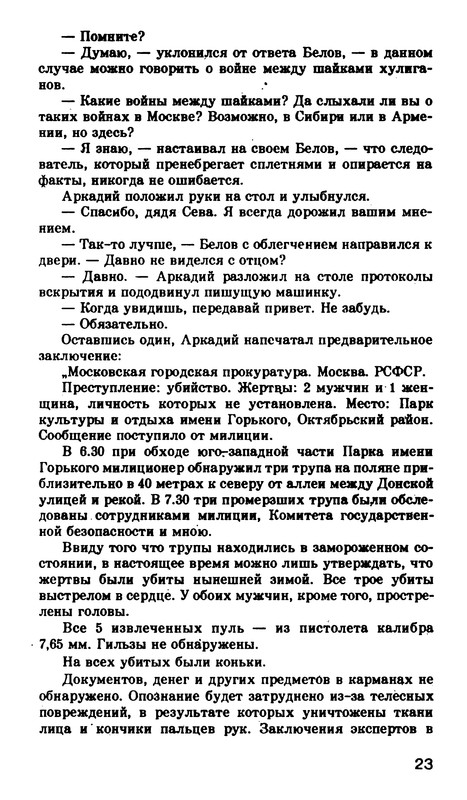 — Помните?

— Думаю, — уклонился от ответа Белов, — в данном случае можно говорить о войне между шайками хулиганов.

— Какие войны между шайками? Да слыхали ли вы о таких войнах в Москве? Возможно, в Сибири или в Армении, но здесь?

— Я знаю, — настаивал на своем Белов, — что следователь, который пренебрегает сплетнями и опирается на факты, никогда не ошибается.

Аркадий положил руки на стол и улыбнулся.

— Спасибо, дядя Сева. Я всегда дорожил вашим мнением.

— Так-то лучше, — Белов с облегчением направился к двери. — Давно не виделся с отцом?

— Давно. — Аркадий разложил на столе протоколы вскрытия и пододвинул пишущую машинку.

— Когда увидишь, передавай привет. Не забудь.

— Обязательно.

Оставшись один, Аркадий напечатал предварительное заключение:

„Московская городская прокуратура. Москва. РСФСР.

Преступление: убийство. Жертвы: 2 мужчин и 1 женщина, личность которых не установлена. Место: Парк культуры и отдыха имени Горького, Октябрьский район. Сообщение поступило от милиции.

В 6.30 при обходе юго-западной части Парка имени Горького милиционер обнаружил три трупа на поляне приблизительно в 40 метрах к северу от аллеи между Донской улицей и рекой. В 7.30 три промерзших трупа были обследованы сотрудниками милиции, Комитета государственной безопасности и мною.

Ввиду того что трупы находились в замороженном состоянии, в настоящее время можно лишь утверждать, что жертвы были убиты нынешней зимой. Все трое убиты выстрелом в сердце. У обоих мужчин, кроме того, прострелены головы.

Все 5 извлеченных пуль — из пистолета калибра 7,65 мм. Гильзы не обнаружены.

На всех убитых были коньки.

Документов, денег и других предметов в карманах не обнаружено. Опознание будет затруднено из-за телесных повреждений, в результате которых уничтожены ткани лица и кончики пальцев рук. Заключения экспертов в

23